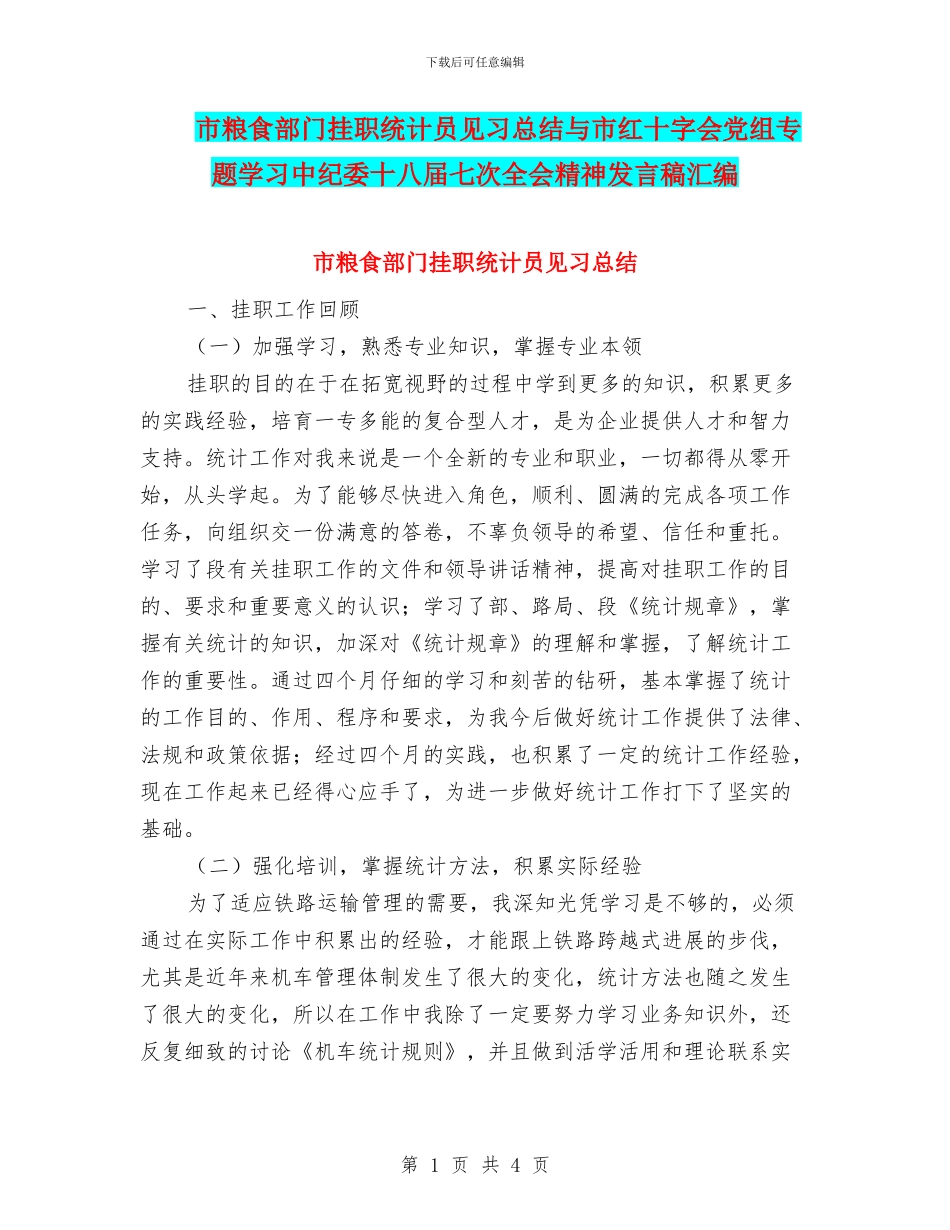 下载后可任意编辑

市粮食部门挂职统计员见习总结与市红十字会党组专题学习中纪委十八届七次全会精神发言稿汇编

市粮食部门挂职统计员见习总结

一、挂职工作回顾

（一）加强学习，熟悉专业知识，掌握专业本领

挂职的目的在于在拓宽视野的过程中学到更多的知识，积累更多的实践经验，培育一专多能的复合型人才，是为企业提供人才和智力支持。统计工作对我来说是一个全新的专业和职业，一切都得从零开始，从头学起。为了能够尽快进入角色，顺利、圆满的完成各项工作任务，向组织交一份满意的答卷，不辜负领导的希望、信任和重托。学习了段有关挂职工作的文件和领导讲话精神，提高对挂职工作的目的、要求和重要意义的认识；学习了部、路局、段《统计规章》，掌握有关统计的知识，加深对《统计规章》的理解和掌握，了解统计工作的重要性。通过四个月仔细的学习和刻苦的钻研，基本掌握了统计的工作目的、作用、程序和要求，为我今后做好统计工作提供了法律、法规和政策依据；经过四个月的实践，也积累了一定的统计工作经验，现在工作起来已经得心应手了，为进一步做好统计工作打下了坚实的基础。

（二）强化培训，掌握统计方法，积累实际经验

为了适应铁路运输管理的需要，我深知光凭学习是不够的，必须通过在实际工作中积累出的经验，才能跟上铁路跨越式进展的步伐，尤其是近年来机车管理体制发生了很大的变化，统计方法也随之发生了很大的变化，所以在工作中我除了一定要努力学习业务知识外，还反复细致的讨论《机车统计规则》，并且做到活学活用和理论联系实

第 1 页 共 4 页